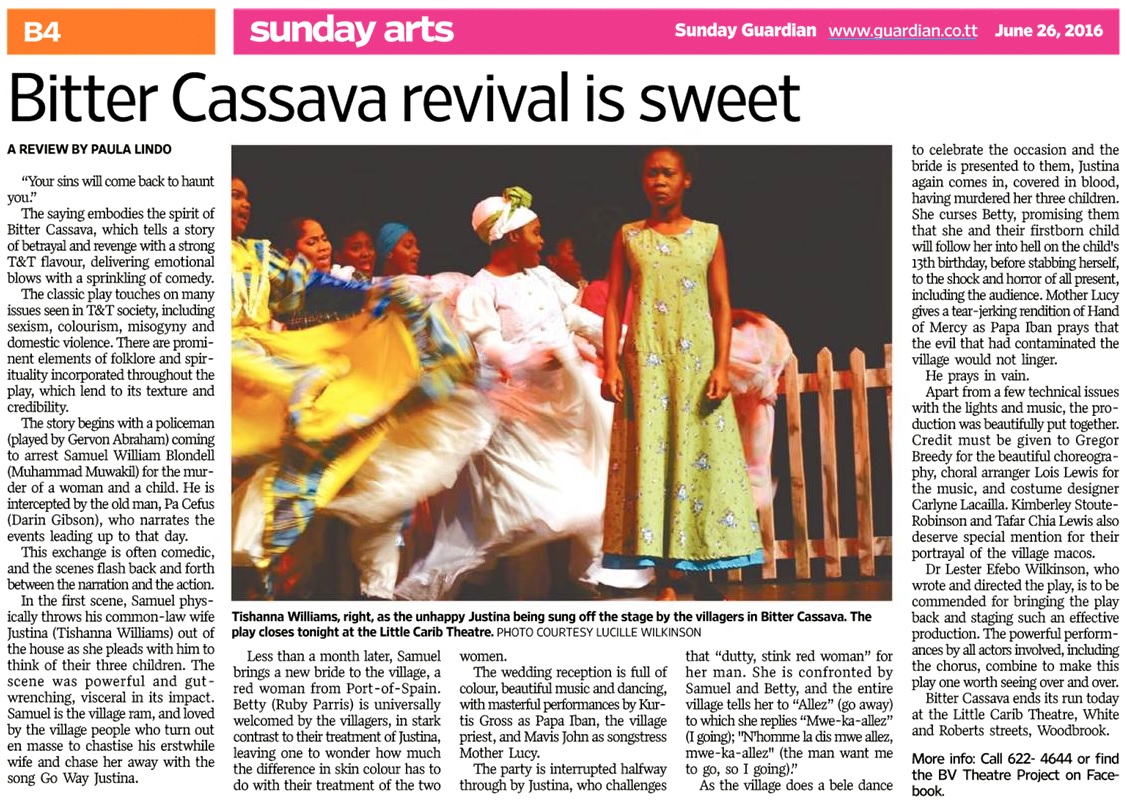 B4

sunday arts

Sunday Guardian www.guardian.co.tt June 26, 2016

Bitter Cassava revival is sweet

A REVIEW BY PAULA LINDO

"Your sins will come back to haunt you."

The saying embodies the spirit of Bitter Cassava, which tells a story of betrayal and revenge with a strong T&T flavour, delivering emotional blows with a sprinkling of comedy.

The classic play touches on many issues seen in T&T society, including sexism, colourism, misogyny and domestic violence. There are prominent elements of folklore and spirituality incorporated throughout the play, which lend to its texture and credibility.

The story begins with a policeman (played by Gervon Abraham) coming to arrest Samuel William Blondell (Muhammad Muwakil) for the murder of a woman and a child. He is intercepted by the old man, Pa Cefus (Darin Gibson), who narrates the events leading up to that day.

This exchange is often comedic, and the scenes flash back and forth between the narration and the action.

In the first scene, Samuel physically throws his common-law wife Justina (Tishanna Williams) out of the house as she pleads with him to think of their three children. The scene was powerful and gut-wrenching, visceral in its impact. Samuel is the village ram, and loved by the village people who turn out en masse to chastise his erstwhile wife and chase her away with the song Go Way Justina.

Tishanna Williams, right, as the unhappy Justina being sung off the stage by the villagers in Bitter Cassava. The play closes tonight at the Little Carib Theatre. PHOTO COURTESY LUCILLE WILKINSON

Less than a month later, Samuel brings a new bride to the village, a red woman from Port-of-Spain. Betty (Ruby Parris) is universally welcomed by the villagers, in stark contrast to their treatment of Justina, leaving one to wonder how much the difference in skin colour has to do with their treatment of the two women.

The wedding reception is full of colour, beautiful music and dancing, with masterful performances by Kurtis Gross as Papa Iban, the village priest, and Mavis John as songstress Mother Lucy.

The party is interrupted halfway through by Justina, who challenges that "dutty, stink red woman" for her man. She is confronted by Samuel and Betty, and the entire village tells her to "Allez" (go away) to which she replies "Mwe-ka-allez" (I going); "N'homme la dis mwe allez, mwe-ka-allez" (the man want me to go, so I going)."

As the village does a bele dance to celebrate the occasion and the bride is presented to them, Justina again comes in, covered in blood, having murdered her three children. She curses Betty, promising them that she and their firstborn child will follow her into hell on the child's 13th birthday, before stabbing herself, to the shock and horror of all present, including the audience. Mother Lucy gives a tear-jerking rendition of Hand of Mercy as Papa Iban prays that the evil that had contaminated the village would not linger.

He prays in vain.

Apart from a few technical issues with the lights and music, the production was beautifully put together. Credit must be given to Gregor Breedy for the beautiful choreography, choral arranger Lois Lewis for the music, and costume designer Carlyne Lacailla. Kimberley Stoute-Robinson and Tafar Chia Lewis also deserve special mention for their portrayal of the village macos.

Dr Lester Efebo Wilkinson, who wrote and directed the play, is to be commended for bringing the play back and staging such an effective production. The powerful performances by all actors involved, including the chorus, combine to make this play one worth seeing over and over.

Bitter Cassava ends its run today at the Little Carib Theatre, White and Roberts streets, Woodbrook.

More info: Call 622- 4644 or find the BV Theatre Project on Facebook.